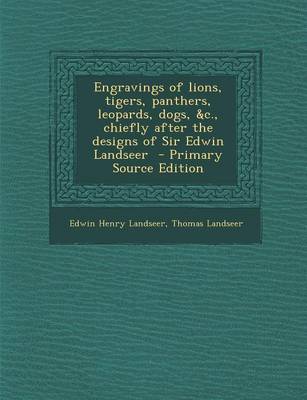 Engravings of lions, tigers, panthers, leopards, dogs, &c., chiefly after the designs of Sir Edwin Landseer - Primary Source Edition

Edwin Henry Landseer, Thomas Landseer